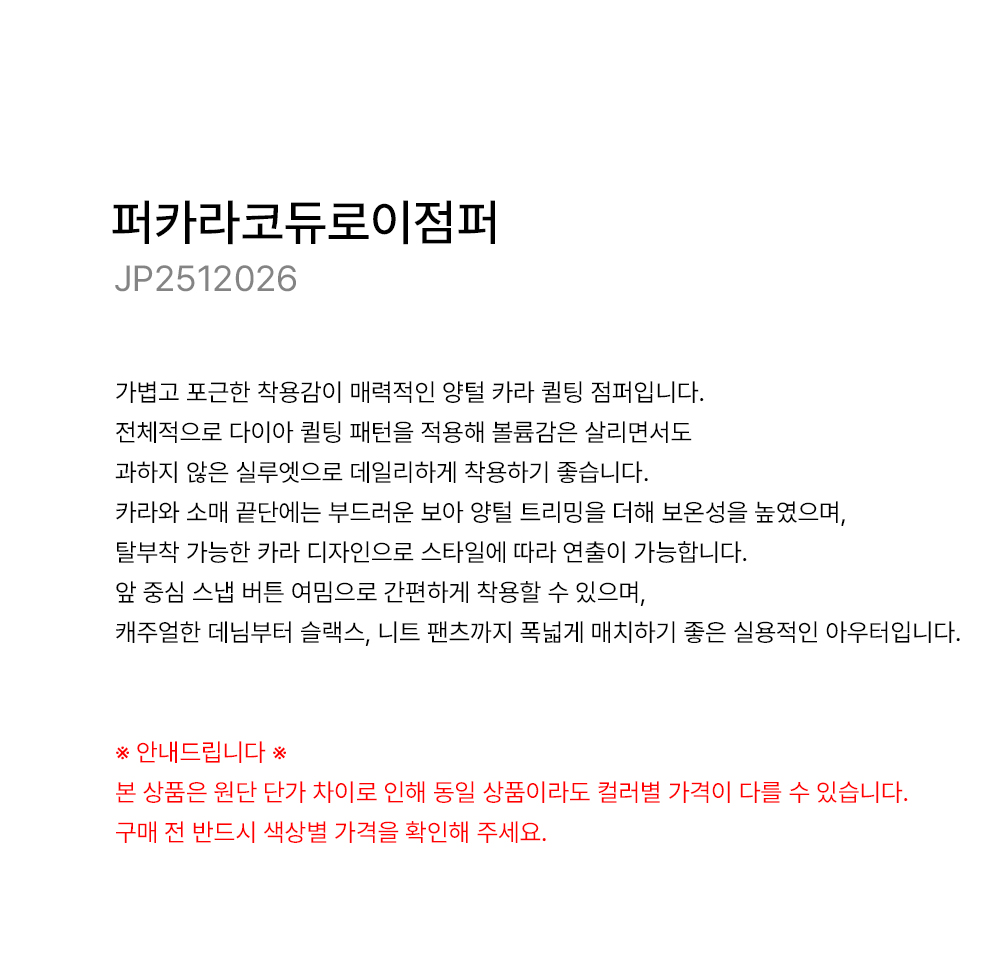 퍼카라코듀로이점퍼
JP2512026

가볍고 포근한 착용감이 매력적인 양털 카라 퀼팅 점퍼입니다.
전체적으로 다이아 퀼팅 패턴을 적용해 볼륨감은 살리면서도
과하지 않은 실루엣으로 데일리하게 착용하기 좋습니다.
카라와 소매 끝단에는 부드러운 보아 양털 트리밍을 더해 보온성을 높였으며,
탈부착 가능한 카라 디자인으로 스타일에 따라 연출이 가능합니다.
앞 중심 스냅 버튼 여밈으로 간편하게 착용할 수 있으며,
캐주얼한 데님부터 슬랙스, 니트 팬츠까지 폭넓게 매치하기 좋은 실용적인 아우터입니다.

※ 안내드립니다 ※
본 상품은 원단 단가 차이로 인해 동일 상품이라도 컬러별 가격이 다를 수 있습니다.
구매 전 반드시 색상별 가격을 확인해 주세요.